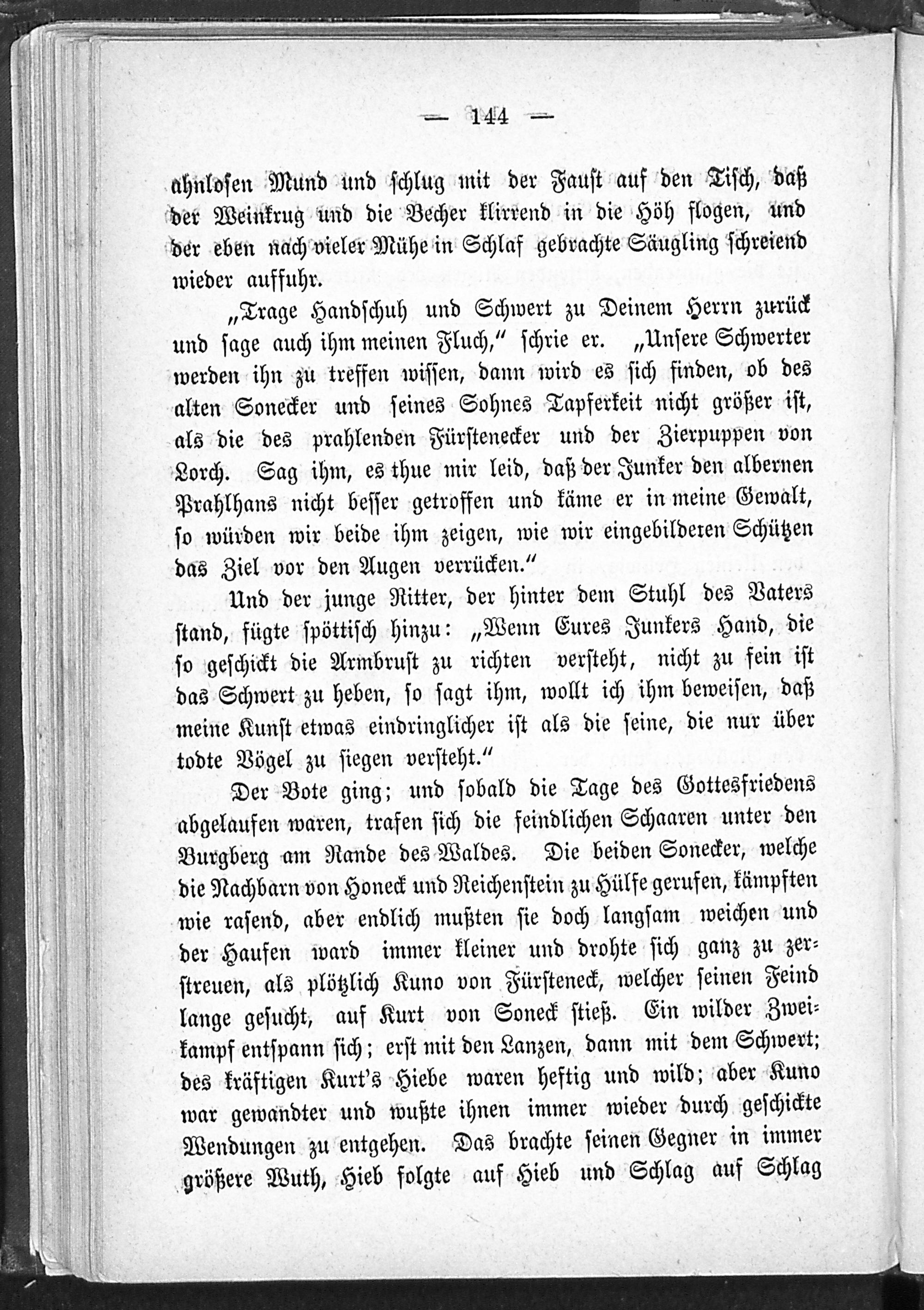 — 144 —

ahnlosen Mund und schlug mit der Faust auf den Tisch, daß der Weinkrug und die Becher klirrend in die Höh flogen, und der eben nach vieler Mühe in Schlaf gebrachte Säugling schreiend wieder auffuhr.

„Trage Handschuh und Schwert zu Deinem Herrn zurück und sage auch ihm meinen Fluch,“ schrie er. „Unsere Schwerter werden ihn zu treffen wissen, dann wird es sich finden, ob des alten Sonecker und seines Sohnes Tapferkeit nicht größer ist, als die des prahlenden Fürstenecker und der Zierpuppen von Lorch. Sag ihm, es thue mir leid, daß der Junker den albernen Prahlhans nicht besser getroffen und käme er in meine Gewalt, so würden wir beide ihm zeigen, wie wir eingebilderen Schützen das Ziel vor den Augen verrücken.“

Und der junge Ritter, der hinter dem Stuhl des Vaters stand, fügte spöttisch hinzu: „Wenn Eures Junkers Hand, die so geschickt die Armbrust zu richten versteht, nicht zu fein ist das Schwert zu heben, so sagt ihm, wollt ich ihm beweisen, daß meine Kunst etwas eindringlicher ist als die seine, die nur über todte Vögel zu siegen versteht.“

Der Bote ging; und sobald die Tage des Gottesfriedens abgelaufen waren, trafen sich die feindlichen Schaaren unter den Burgberg am Rande des Waldes. Die beiden Sonecker, welche die Nachbarn von Honeck und Reichenstein zu Hülfe gerufen, kämpften wie rasend, aber endlich mußten sie doch langsam weichen und der Haufen ward immer kleiner und drohte sich ganz zu zerstreuen, als plötzlich Kuno von Fürsteneck, welcher seinen Feind lange gesucht, auf Kurt von Soneck stieß. Ein wilder Zweikampf entspann sich; erst mit den Lanzen, dann mit dem Schwert; des kräftigen Kurt's Hiebe waren heftig und wild; aber Kuno war gewandter und wußte ihnen immer wieder durch geschickte Wendungen zu entgehen. Das brachte seinen Gegner in immer größere Wuth, Hieb folgte auf Hieb und Schlag auf Schlag